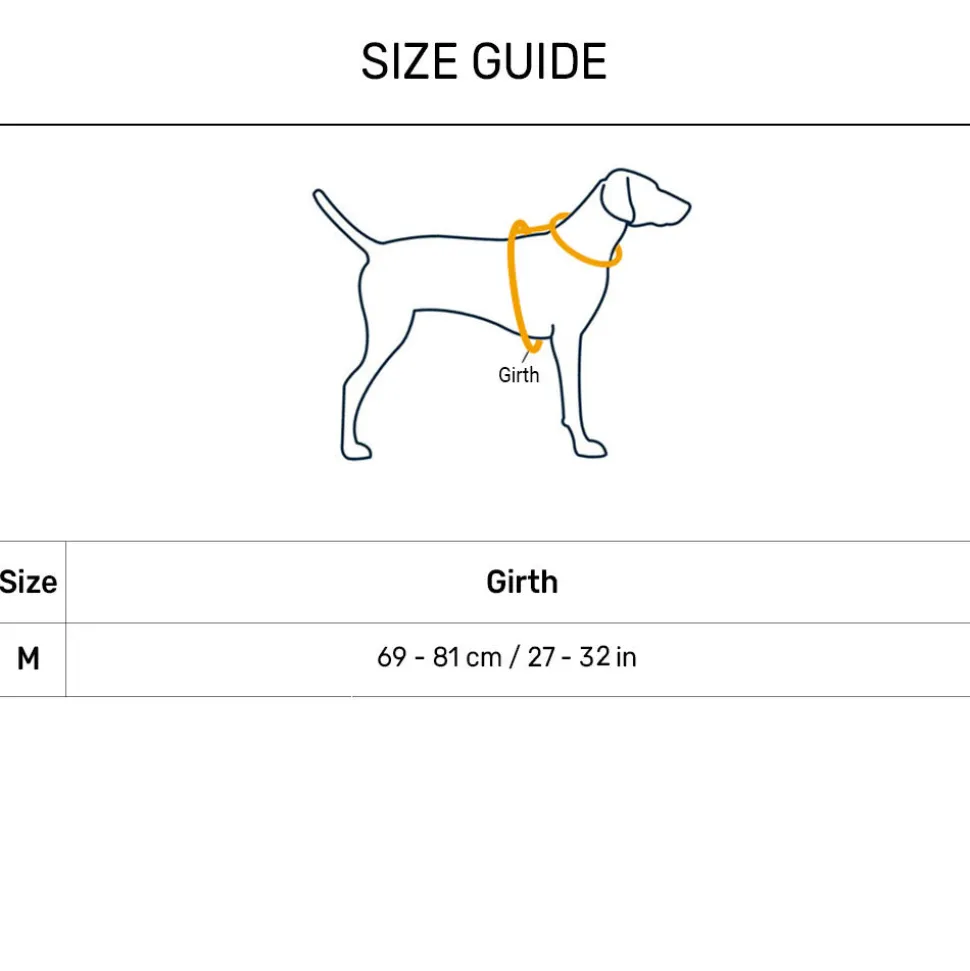 SIZE GUIDE

Girth

| Size | Girth |
|---|---|
| M | 69 - 81 cm / 27 - 32 in |